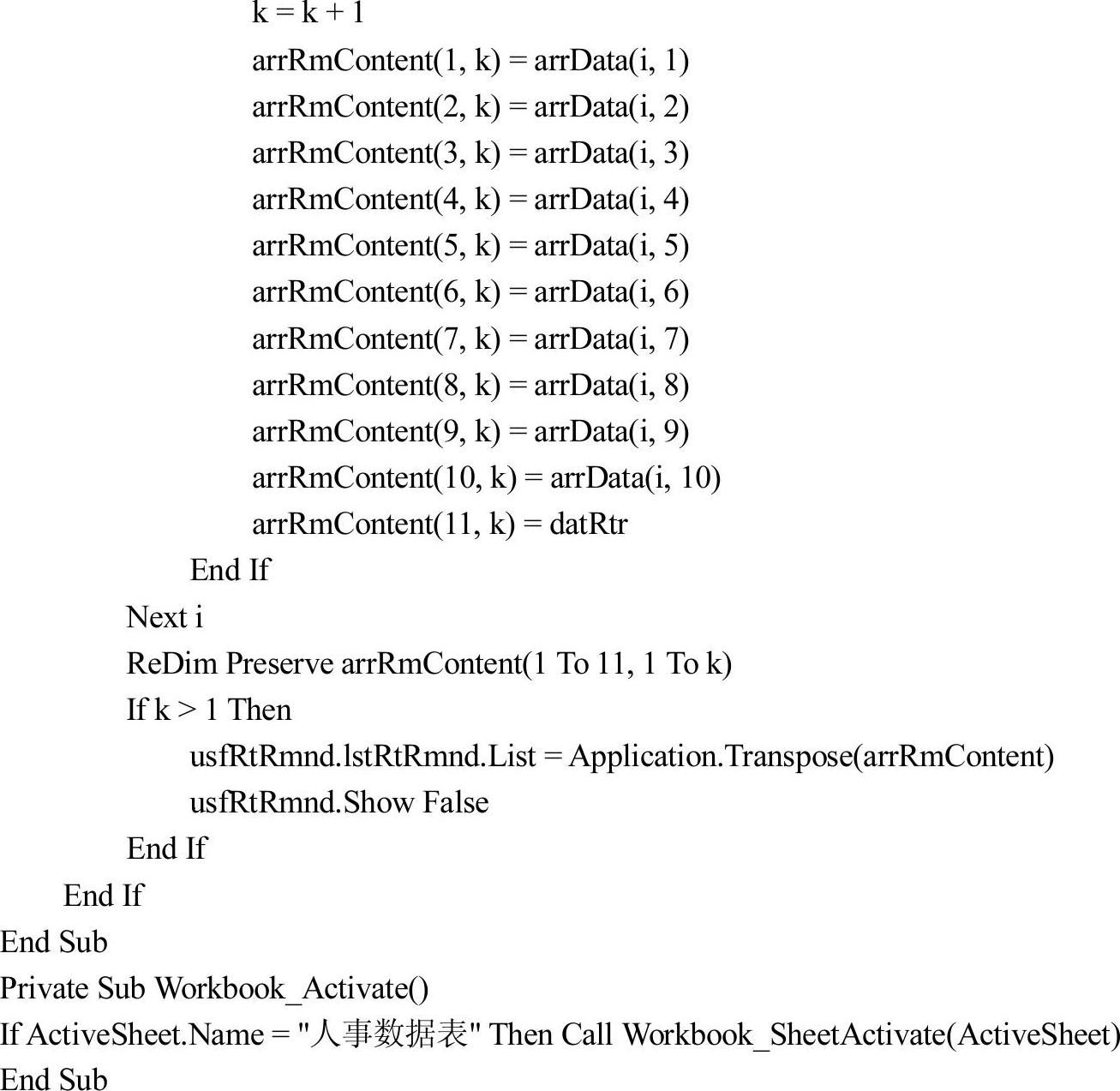 k = k + 1
arrRmContent(1, k) = arrData(i, 1)
arrRmContent(2, k) = arrData(i, 2)
arrRmContent(3, k) = arrData(i, 3)
arrRmContent(4, k) = arrData(i, 4)
arrRmContent(5, k) = arrData(i, 5)
arrRmContent(6, k) = arrData(i, 6)
arrRmContent(7, k) = arrData(i, 7)
arrRmContent(8, k) = arrData(i, 8)
arrRmContent(9, k) = arrData(i, 9)
arrRmContent(10, k) = arrData(i, 10)
arrRmContent(11, k) = datRtr
End If
Next i
ReDim Preserve arrRmContent(1 To 11, 1 To k)
If k > 1 Then
usfRtRmnd.lstRtRmnd.List = Application.Transpose(arrRmContent)
usfRtRmnd.Show False
End If
End If
End Sub
Private Sub Workbook_Activate()
If ActiveSheet.Name = "人事数据表" Then Call Workbook_SheetActivate(ActiveSheet)
End Sub